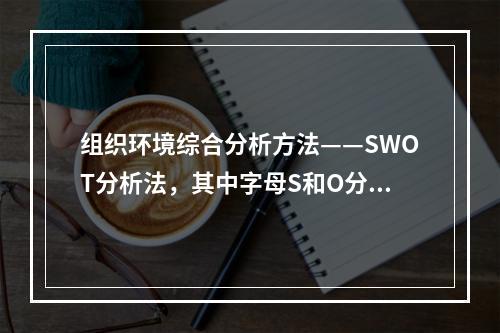 组织环境综合分析方法——SWOT分析法，其中字母S和O分...